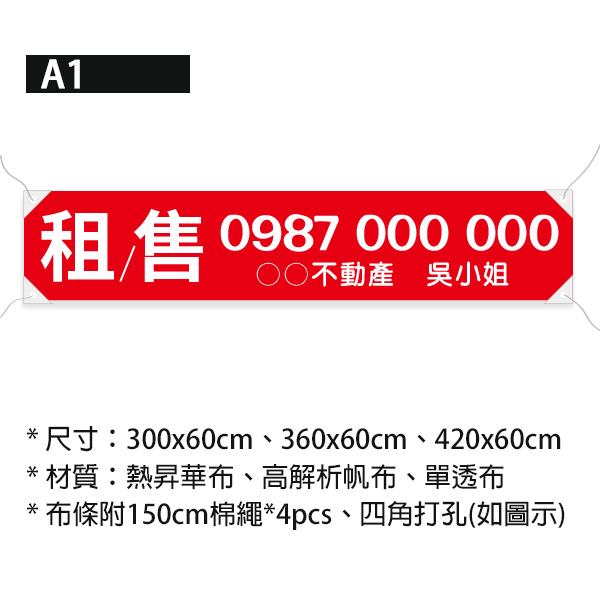 A1

租/售 0987 000 000
○○不動產　吳小姐

* 尺寸：300x60cm、360x60cm、420x60cm
* 材質：熱昇華布、高解析帆布、單透布
* 布條附150cm棉繩*4pcs、四角打孔(如圖示)